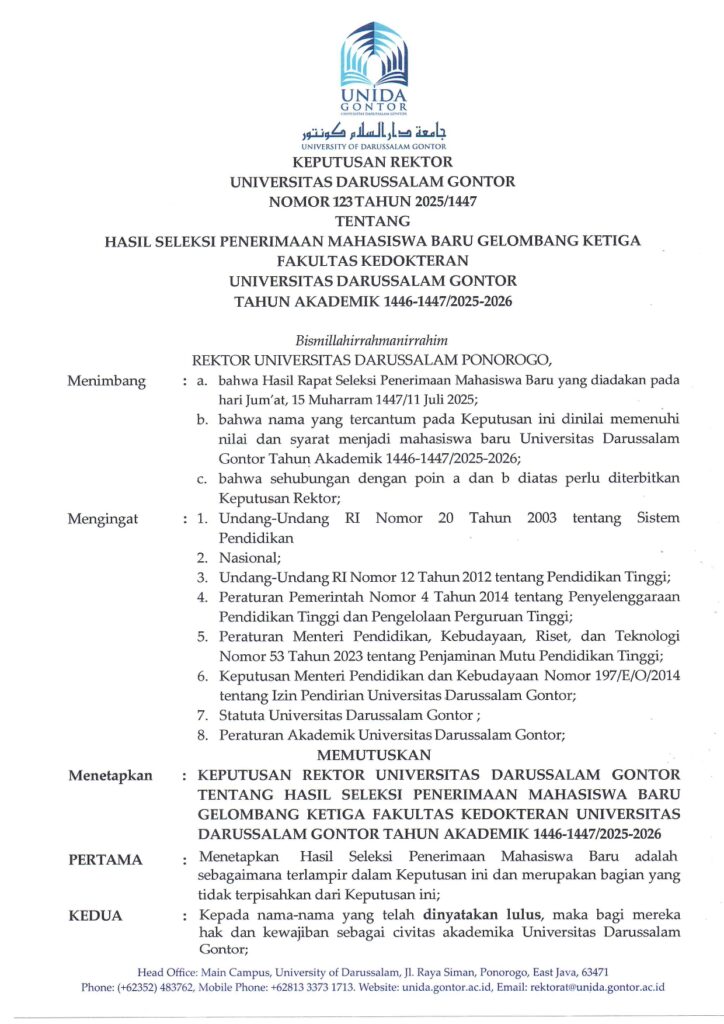 UNIDA
GONTOR
UNIVERSITAS DARUSSALAM GONTOR

جامعة دار السلام كونتور
UNIVERSITY OF DARUSSALAM GONTOR

KEPUTUSAN REKTOR
UNIVERSITAS DARUSSALAM GONTOR
NOMOR 123 TAHUN 2025/1447
TENTANG
HASIL SELEKSI PENERIMAAN MAHASISWA BARU GELOMBANG KETIGA
FAKULTAS KEDOKTERAN
UNIVERSITAS DARUSSALAM GONTOR
TAHUN AKADEMIK 1446-1447/2025-2026

Bismillahirrahmanirrahim
REKTOR UNIVERSITAS DARUSSALAM PONOROGO,

Menimbang : a. bahwa Hasil Rapat Seleksi Penerimaan Mahasiswa Baru yang diadakan pada hari Jum'at, 15 Muharram 1447/11 Juli 2025;
b. bahwa nama yang tercantum pada Keputusan ini dinilai memenuhi nilai dan syarat menjadi mahasiswa baru Universitas Darussalam Gontor Tahun Akademik 1446-1447/2025-2026;
c. bahwa sehubungan dengan poin a dan b diatas perlu diterbitkan Keputusan Rektor;

Mengingat : 1. Undang-Undang RI Nomor 20 Tahun 2003 tentang Sistem Pendidikan
2. Nasional;
3. Undang-Undang RI Nomor 12 Tahun 2012 tentang Pendidikan Tinggi;
4. Peraturan Pemerintah Nomor 4 Tahun 2014 tentang Penyelenggaraan Pendidikan Tinggi dan Pengelolaan Perguruan Tinggi;
5. Peraturan Menteri Pendidikan, Kebudayaan, Riset, dan Teknologi Nomor 53 Tahun 2023 tentang Penjaminan Mutu Pendidikan Tinggi;
6. Keputusan Menteri Pendidikan dan Kebudayaan Nomor 197/E/O/2014 tentang Izin Pendirian Universitas Darussalam Gontor;
7. Statuta Universitas Darussalam Gontor ;
8. Peraturan Akademik Universitas Darussalam Gontor;

MEMUTUSKAN

Menetapkan : KEPUTUSAN REKTOR UNIVERSITAS DARUSSALAM GONTOR TENTANG HASIL SELEKSI PENERIMAAN MAHASISWA BARU GELOMBANG KETIGA FAKULTAS KEDOKTERAN UNIVERSITAS DARUSSALAM GONTOR TAHUN AKADEMIK 1446-1447/2025-2026

PERTAMA : Menetapkan Hasil Seleksi Penerimaan Mahasiswa Baru adalah sebagaimana terlampir dalam Keputusan ini dan merupakan bagian yang tidak terpisahkan dari Keputusan ini;

KEDUA : Kepada nama-nama yang telah dinyatakan lulus, maka bagi mereka hak dan kewajiban sebagai civitas akademika Universitas Darussalam Gontor;

Head Office: Main Campus, University of Darussalam, Jl. Raya Siman, Ponorogo, East Java, 63471
Phone: (+62352) 483762, Mobile Phone: +62813 3373 1713. Website: unida.gontor.ac.id, Email: rektorat@unida.gontor.ac.id